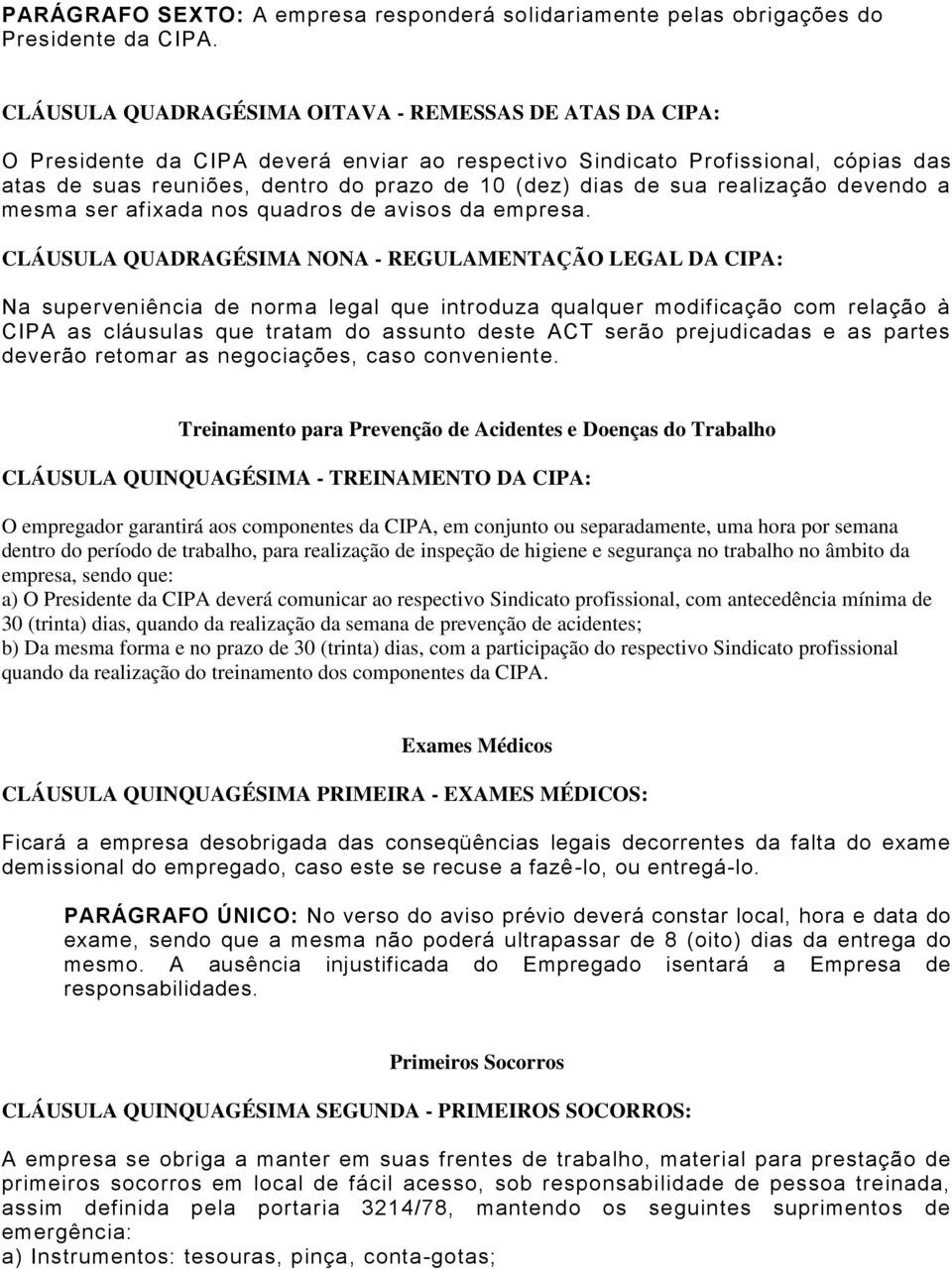 PARÁGRAFO SEXTO: A empresa responderá solidariamente pelas obrigações do Presidente da CIPA.

CLÁUSULA QUADRAGÉSIMA OITAVA - REMESSAS DE ATAS DA CIPA:

O Presidente da CIPA deverá enviar ao respectivo Sindicato Profissional, cópias das atas de suas reuniões, dentro do prazo de 10 (dez) dias de sua realização devendo a mesma ser afixada nos quadros de avisos da empresa.

CLÁUSULA QUADRAGÉSIMA NONA - REGULAMENTAÇÃO LEGAL DA CIPA:

Na superveniência de norma legal que introduza qualquer modificação com relação à CIPA as cláusulas que tratam do assunto deste ACT serão prejudicadas e as partes deverão retomar as negociações, caso conveniente.

Treinamento para Prevenção de Acidentes e Doenças do Trabalho

CLÁUSULA QUINQUAGÉSIMA - TREINAMENTO DA CIPA:

O empregador garantirá aos componentes da CIPA, em conjunto ou separadamente, uma hora por semana dentro do período de trabalho, para realização de inspeção de higiene e segurança no trabalho no âmbito da empresa, sendo que:
a) O Presidente da CIPA deverá comunicar ao respectivo Sindicato profissional, com antecedência mínima de 30 (trinta) dias, quando da realização da semana de prevenção de acidentes;
b) Da mesma forma e no prazo de 30 (trinta) dias, com a participação do respectivo Sindicato profissional quando da realização do treinamento dos componentes da CIPA.

Exames Médicos

CLÁUSULA QUINQUAGÉSIMA PRIMEIRA - EXAMES MÉDICOS:

Ficará a empresa desobrigada das conseqüências legais decorrentes da falta do exame demissional do empregado, caso este se recuse a fazê-lo, ou entregá-lo.

PARÁGRAFO ÚNICO: No verso do aviso prévio deverá constar local, hora e data do exame, sendo que a mesma não poderá ultrapassar de 8 (oito) dias da entrega do mesmo. A ausência injustificada do Empregado isentará a Empresa de responsabilidades.

Primeiros Socorros

CLÁUSULA QUINQUAGÉSIMA SEGUNDA - PRIMEIROS SOCORROS:

A empresa se obriga a manter em suas frentes de trabalho, material para prestação de primeiros socorros em local de fácil acesso, sob responsabilidade de pessoa treinada, assim definida pela portaria 3214/78, mantendo os seguintes suprimentos de emergência:
a) Instrumentos: tesouras, pinça, conta-gotas;